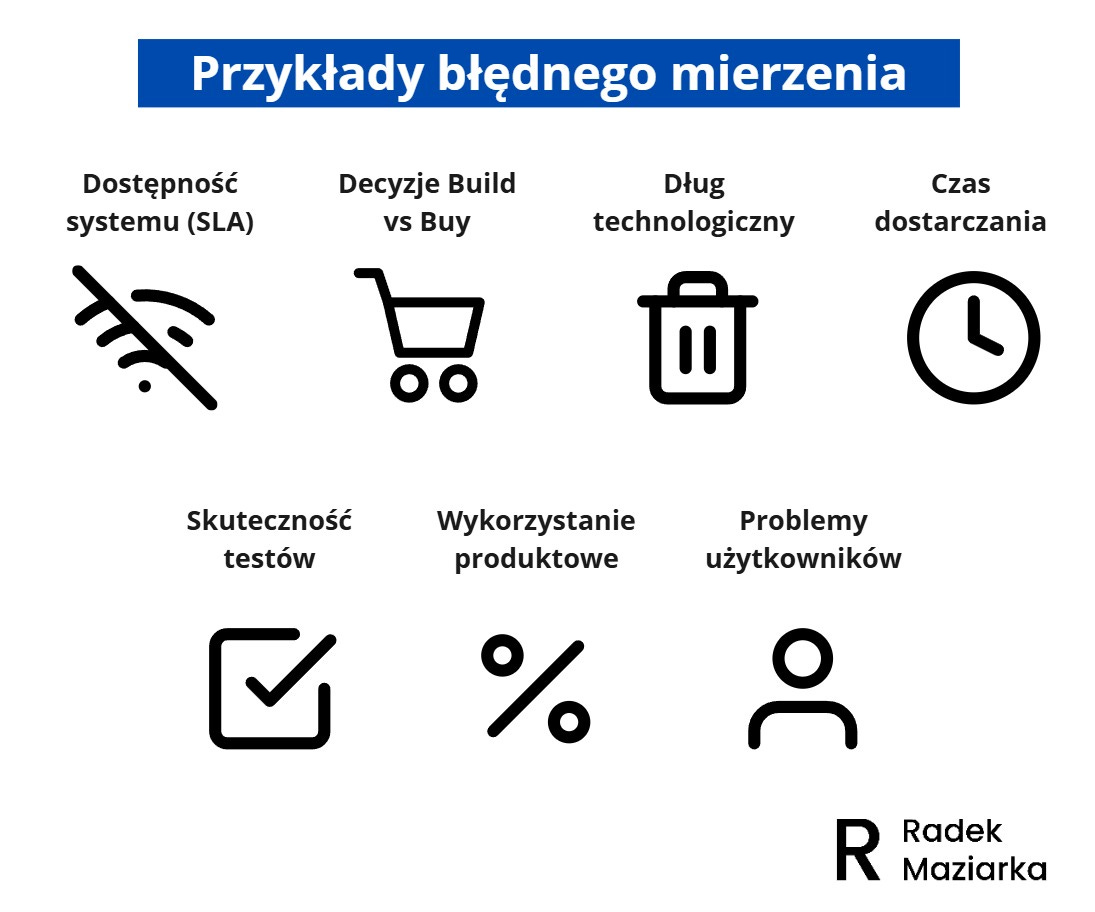 Przykłady błędnego mierzenia

Dostępność systemu (SLA)

Decyzje Build vs Buy

Dług technologiczny

Czas dostarczania

Skuteczność testów

Wykorzystanie produktowe

Problemy użytkowników

R Radek Maziarka